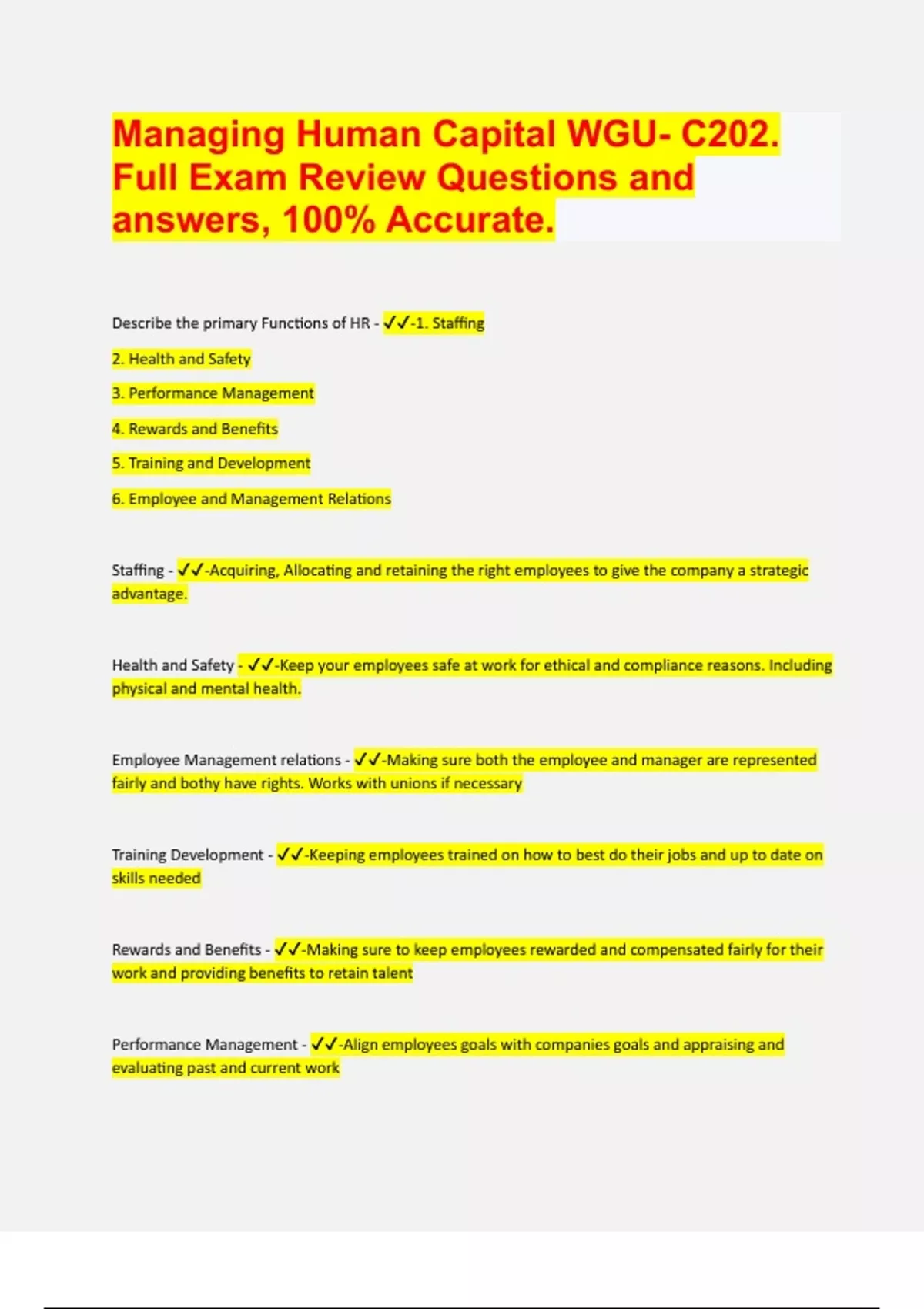 Managing Human Capital WGU- C202. Full Exam Review Questions and answers, 100% Accurate.

Describe the primary Functions of HR - ✓✓-1. Staffing

2. Health and Safety

3. Performance Management

4. Rewards and Benefits

5. Training and Development

6. Employee and Management Relations

Staffing - ✓✓-Acquiring, Allocating and retaining the right employees to give the company a strategic advantage.

Health and Safety - ✓✓-Keep your employees safe at work for ethical and compliance reasons. Including physical and mental health.

Employee Management relations - ✓✓-Making sure both the employee and manager are represented fairly and bothy have rights. Works with unions if necessary

Training Development - ✓✓-Keeping employees trained on how to best do their jobs and up to date on skills needed

Rewards and Benefits - ✓✓-Making sure to keep employees rewarded and compensated fairly for their work and providing benefits to retain talent

Performance Management - ✓✓-Align employees goals with companies goals and appraising and evaluating past and current work